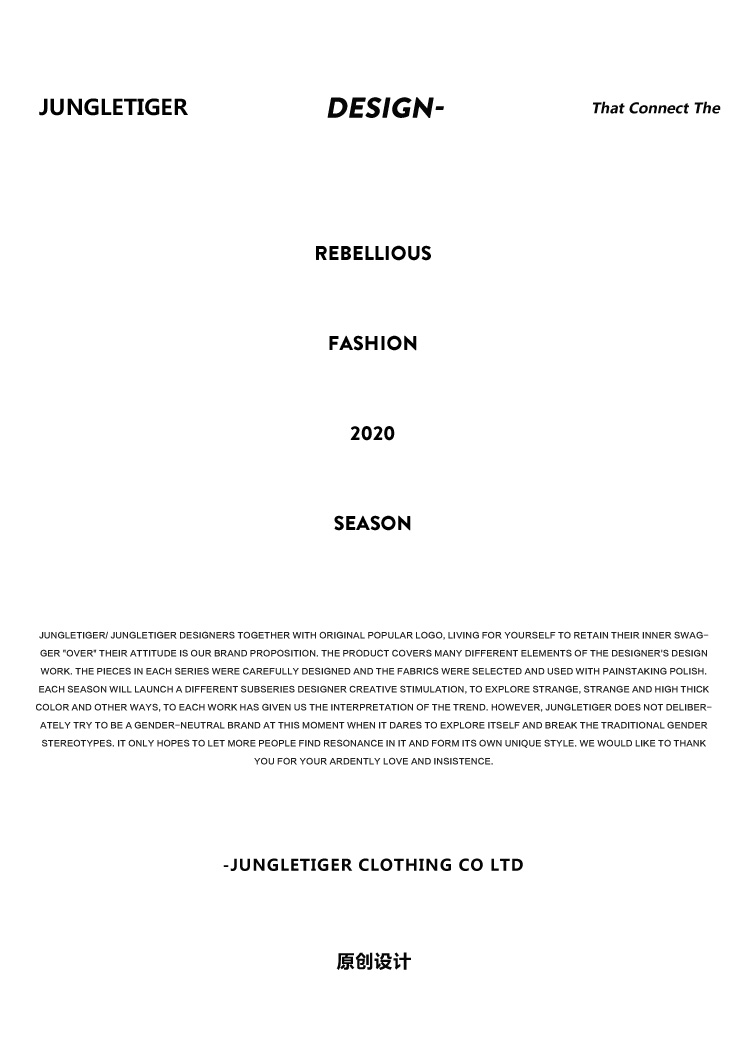 JUNGLETIGER

DESIGN-

That Connect The

REBELLIOUS

FASHION

2020

SEASON

JUNGLETIGER/ JUNGLETIGER DESIGNERS TOGETHER WITH ORIGINAL POPULAR LOGO, LIVING FOR YOURSELF TO RETAIN THEIR INNER SWAGGER "OVER" THEIR ATTITUDE IS OUR BRAND PROPOSITION. THE PRODUCT COVERS MANY DIFFERENT ELEMENTS OF THE DESIGNER'S DESIGN WORK. THE PIECES IN EACH SERIES WERE CAREFULLY DESIGNED AND THE FABRICS WERE SELECTED AND USED WITH PAINSTAKING POLISH. EACH SEASON WILL LAUNCH A DIFFERENT SUBSERIES DESIGNER CREATIVE STIMULATION, TO EXPLORE STRANGE, STRANGE AND HIGH THICK COLOR AND OTHER WAYS, TO EACH WORK HAS GIVEN US THE INTERPRETATION OF THE TREND. HOWEVER, JUNGLETIGER DOES NOT DELIBERATELY TRY TO BE A GENDER-NEUTRAL BRAND AT THIS MOMENT WHEN IT DARES TO EXPLORE ITSELF AND BREAK THE TRADITIONAL GENDER STEREOTYPES. IT ONLY HOPES TO LET MORE PEOPLE FIND RESONANCE IN IT AND FORM ITS OWN UNIQUE STYLE. WE WOULD LIKE TO THANK YOU FOR YOUR ARDENTLY LOVE AND INSISTENCE.

-JUNGLETIGER CLOTHING CO LTD

原创设计